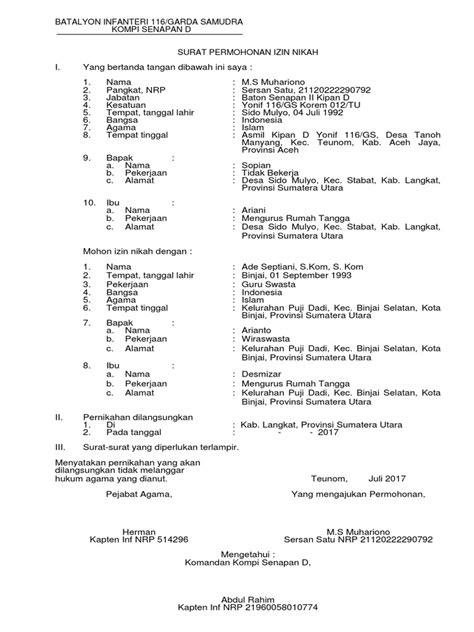 BATALYON INFANTERI 116/GARDA SAMUDRA
KOMPI SENAPAN D

SURAT PERMOHONAN IZIN NIKAH

I. Yang bertanda tangan dibawah ini saya :

1. Nama : M.S Muhariono
2. Pangkat, NRP : Sersan Satu, 21120222290792
3. Jabatan : Baton Senapan II Kipan D
4. Kesatuan : Yonif 116/GS Korem 012/TU
5. Tempat, tanggal lahir : Sido Mulyo, 04 Juli 1992
6. Bangsa : Indonesia
7. Agama : Islam
8. Tempat tinggal : Asmil Kipan D Yonif 116/GS, Desa Tanoh Manyang, Kec. Teunom, Kab. Aceh Jaya, Provinsi Aceh
9. Bapak :
a. Nama : Sopian
b. Pekerjaan : Tidak Bekerja
c. Alamat : Desa Sido Mulyo, Kec. Stabat, Kab. Langkat, Provinsi Sumatera Utara
10. Ibu :
a. Nama : Ariani
b. Pekerjaan : Mengurus Rumah Tangga
c. Alamat : Desa Sido Mulyo, Kec. Stabat, Kab. Langkat, Provinsi Sumatera Utara

Mohon izin nikah dengan :

1. Nama : Ade Septiani, S.Kom, S. Kom
2. Tempat, tanggal lahir : Binjai, 01 September 1993
3. Pekerjaan : Guru Swasta
4. Bangsa : Indonesia
5. Agama : Islam
6. Tempat tinggal : Kelurahan Puji Dadi, Kec. Binjai Selatan, Kota Binjai, Provinsi Sumatera Utara
7. Bapak :
a. Nama : Arianto
b. Pekerjaan : Wiraswasta
c. Alamat : Kelurahan Puji Dadi, Kec. Binjai Selatan, Kota Binjai, Provinsi Sumatera Utara
8. Ibu :
a. Nama : Desmizar
b. Pekerjaan : Mengurus Rumah Tangga
c. Alamat : Kelurahan Puji Dadi, Kec. Binjai Selatan, Kota Binjai, Provinsi Sumatera Utara

II. Pernikahan dilangsungkan
1. Di : Kab. Langkat, Provinsi Sumatera Utara
2. Pada tanggal : - - 2017

III. Surat-surat yang diperlukan terlampir.

Menyatakan pernikahan yang akan dilangsungkan tidak melanggar hukum agama yang dianut.

Teunom, Juli 2017

Pejabat Agama,

Yang mengajukan Permohonan,

Herman
Kapten Inf NRP 514296

M.S Muhariono
Sersan Satu NRP 21120222290792

Mengetahui :
Komandan Kompi Senapan D,

Abdul Rahim
Kapten Inf NRP 21960058010774